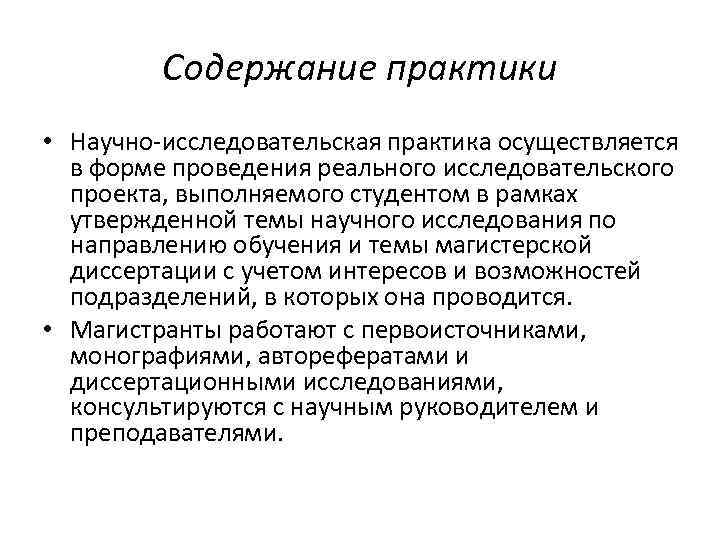 Содержание практики

• Научно-исследовательская практика осуществляется в форме проведения реального исследовательского проекта, выполняемого студентом в рамках утвержденной темы научного исследования по направлению обучения и темы магистерской диссертации с учетом интересов и возможностей подразделений, в которых она проводится.

• Магистранты работают с первоисточниками, монографиями, авторефератами и диссертационными исследованиями, консультируются с научным руководителем и преподавателями.